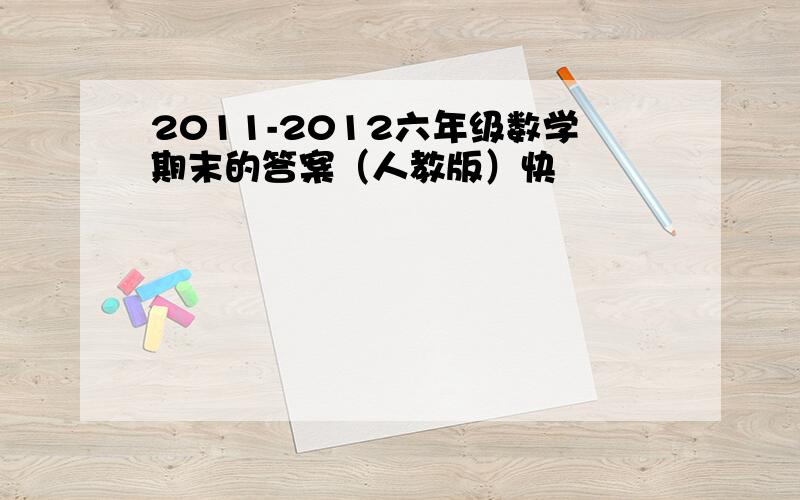 2011-2012六年级数学期末的答案（人教版）快